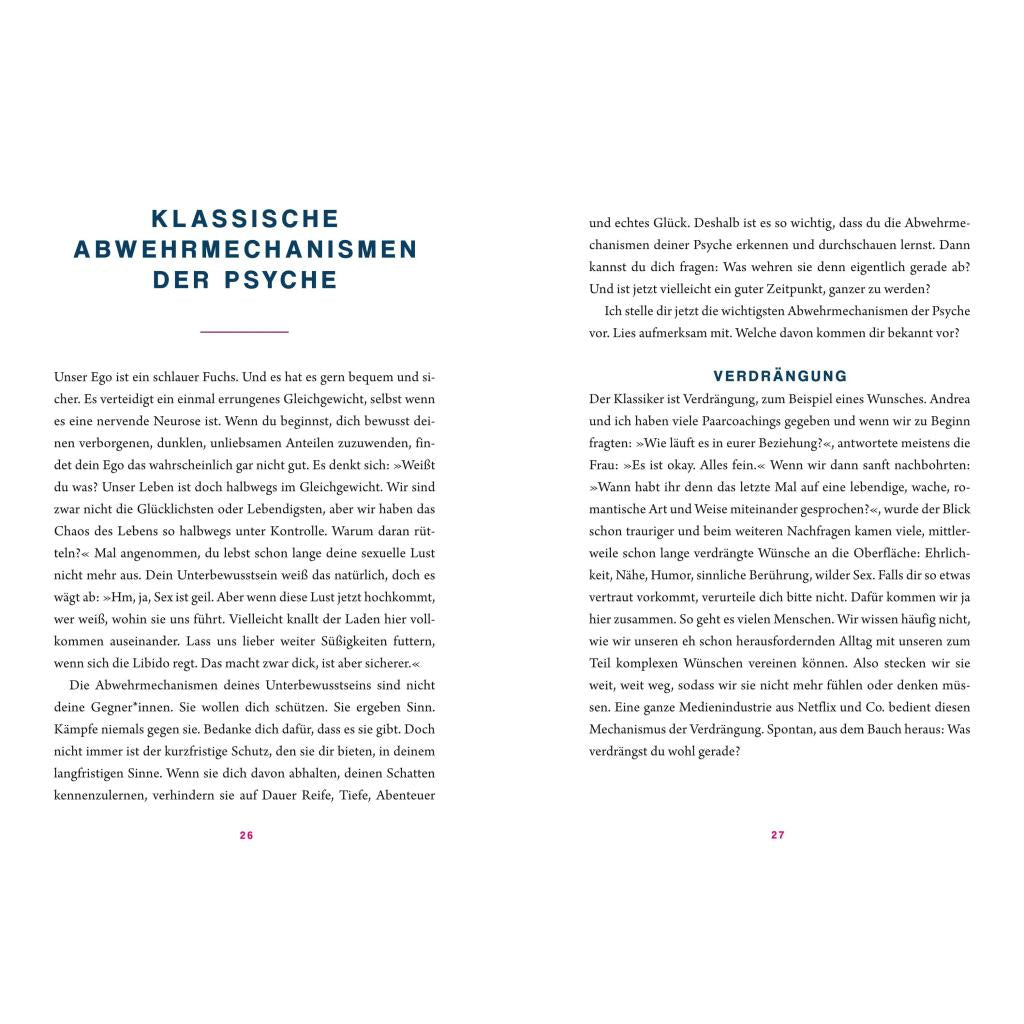 KLASSISCHE ABWEHRMECHANISMEN DER PSYCHE

Unser Ego ist ein schlauer Fuchs. Und es hat es gern bequem und sicher. Es verteidigt ein einmal errungenes Gleichgewicht, selbst wenn es eine nervende Neurose ist. Wenn du beginnst, dich bewusst deinen verborgenen, dunklen, unliebsamen Anteilen zuzuwenden, findet dein Ego das wahrscheinlich gar nicht gut. Es denkt sich: »Weißt du was? Unser Leben ist doch halbwegs im Gleichgewicht. Wir sind zwar nicht die Glücklichsten oder Lebendigsten, aber wir haben das Chaos des Lebens so halbwegs unter Kontrolle. Warum daran rütteln?« Mal angenommen, du lebst schon lange deine sexuelle Lust nicht mehr aus. Dein Unterbewusstsein weiß das natürlich, doch es wägt ab: »Hm, ja, Sex ist geil. Aber wenn diese Lust jetzt hochkommt, wer weiß, wohin sie uns führt. Vielleicht knallt der Laden hier vollkommen auseinander. Lass uns lieber weiter Süßigkeiten futtern, wenn sich die Libido regt. Das macht zwar dick, ist aber sicherer.«

Die Abwehrmechanismen deines Unterbewusstseins sind nicht deine Gegner*innen. Sie wollen dich schützen. Sie ergeben Sinn. Kämpfe niemals gegen sie. Bedanke dich dafür, dass es sie gibt. Doch nicht immer ist der kurzfristige Schutz, den sie dir bieten, in deinem langfristigen Sinne. Wenn sie dich davon abhalten, deinen Schatten kennenzulernen, verhindern sie auf Dauer Reife, Tiefe, Abenteuer

26

und echtes Glück. Deshalb ist es so wichtig, dass du die Abwehrmechanismen deiner Psyche erkennen und durchschauen lernst. Dann kannst du dich fragen: Was wehren sie denn eigentlich gerade ab? Und ist jetzt vielleicht ein guter Zeitpunkt, ganzer zu werden?

Ich stelle dir jetzt die wichtigsten Abwehrmechanismen der Psyche vor. Lies aufmerksam mit. Welche davon kommen dir bekannt vor?

VERDRÄNGUNG

Der Klassiker ist Verdrängung, zum Beispiel eines Wunsches. Andrea und ich haben viele Paarcoachings gegeben und wenn wir zu Beginn fragten: »Wie läuft es in eurer Beziehung?«, antwortete meistens die Frau: »Es ist okay. Alles fein.« Wenn wir dann sanft nachbohrten: »Wann habt ihr denn das letzte Mal auf eine lebendige, wache, romantische Art und Weise miteinander gesprochen?«, wurde der Blick schon trauriger und beim weiteren Nachfragen kamen viele, mittlerweile schon lange verdrängte Wünsche an die Oberfläche: Ehrlichkeit, Nähe, Humor, sinnliche Berührung, wilder Sex. Falls dir so etwas vertraut vorkommt, verurteile dich bitte nicht. Dafür kommen wir ja hier zusammen. So geht es vielen Menschen. Wir wissen häufig nicht, wie wir unseren eh schon herausfordernden Alltag mit unseren zum Teil komplexen Wünschen vereinen können. Also stecken wir sie weit, weit weg, sodass wir sie nicht mehr fühlen oder denken müssen. Eine ganze Medienindustrie aus Netflix und Co. bedient diesen Mechanismus der Verdrängung. Spontan, aus dem Bauch heraus: Was verdrängst du wohl gerade?

27